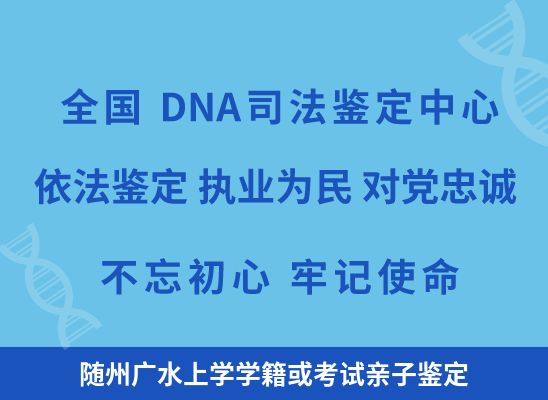 全国 DNA司法鉴定中心

依法鉴定 执业为民 对党忠诚

不忘初心 牢记使命

随州广水上学学籍或考试亲子鉴定